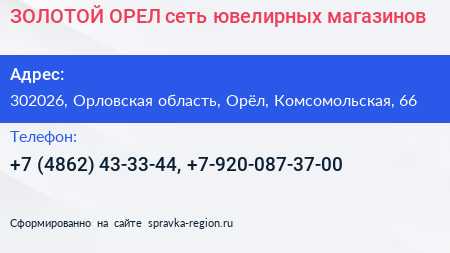 ЗОЛОТОЙ ОРЕЛ сеть ювелирных магазинов

Адрес:

302026, Орловская область, Орёл, Комсомольская, 66

Телефон:

+7 (4862) 43-33-44, +7-920-087-37-00

Сформированно на сайте spravka-region.ru